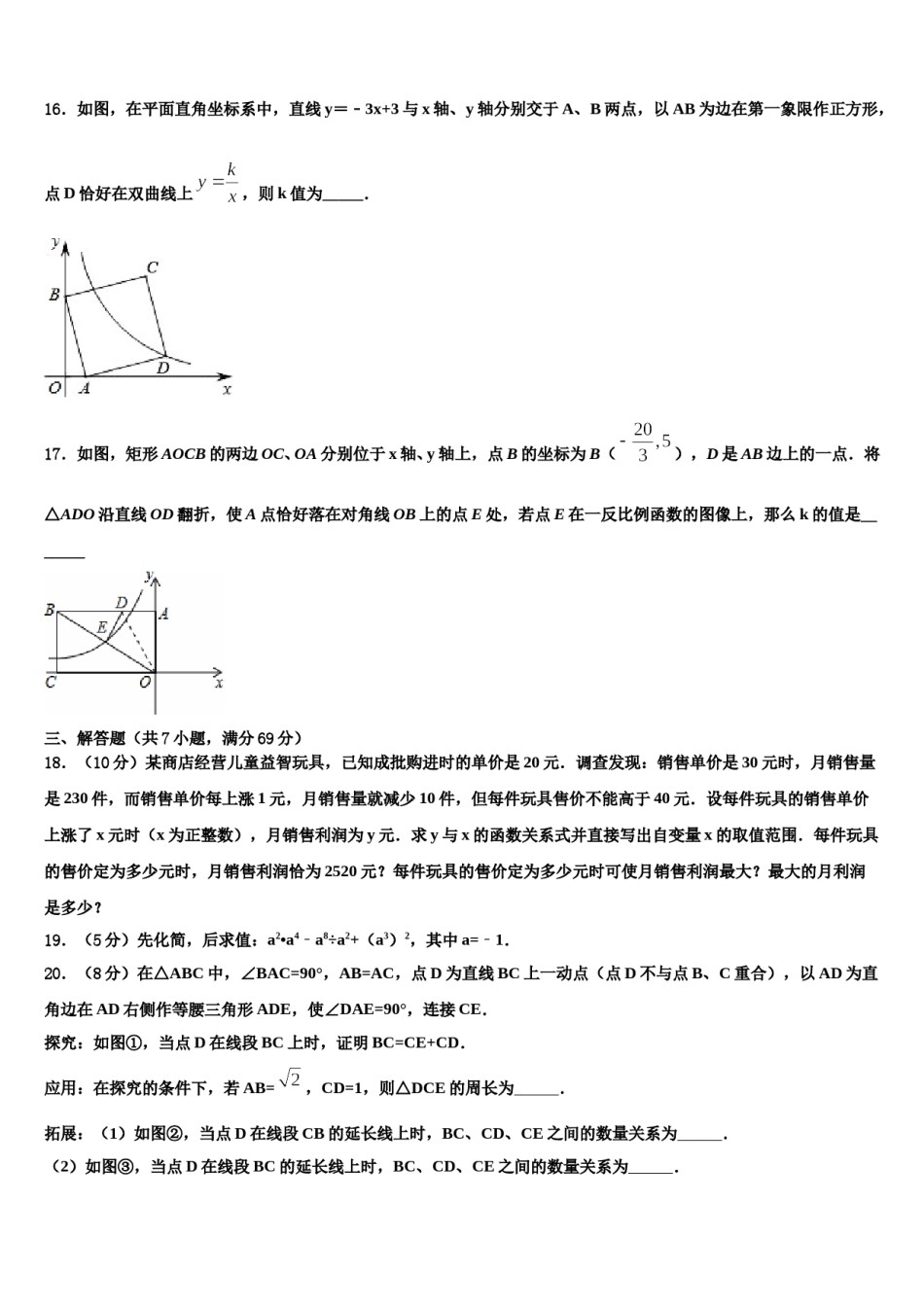 16．如图，在平面直角坐标系中，直线y=﹣3x+3与x轴、y轴分别交于A、B两点，以AB为边在第一象限作正方形，点D恰好在双曲线上$y=\frac{k}{x}$，则k值为____．

y
C
B
D
O A x

17．如图，矩形AOCB的两边OC、OA分别位于x轴、y轴上，点B的坐标为B（$-\frac{20}{3},5$），D是AB边上的一点．将△ADO沿直线OD翻折，使A点恰好落在对角线OB上的点E处，若点E在一反比例函数的图像上，那么k的值是____

y
B D A
E
C O x

三、解答题（共7小题，满分69分）

18．（10分）某商店经营儿童益智玩具，已知成批购进时的单价是20元．调查发现：销售单价是30元时，月销售量是230件，而销售单价每上涨1元，月销售量就减少10件，但每件玩具售价不能高于40元．设每件玩具的销售单价上涨了x元时（x为正整数），月销售利润为y元．求y与x的函数关系式并直接写出自变量x的取值范围．每件玩具的售价定为多少元时，月销售利润恰为2520元？每件玩具的售价定为多少元时可使月销售利润最大？最大的月利润是多少？

19．（5分）先化简，后求值：$a^2•a^4-a^8÷a^2+(a^3)^2$，其中a=﹣1．

20．（8分）在△ABC中，∠BAC=90°，AB=AC，点D为直线BC上一动点（点D不与点B、C重合），以AD为直角边在AD右侧作等腰三角形ADE，使∠DAE=90°，连接CE．

探究：如图①，当点D在线段BC上时，证明BC=CE+CD．

应用：在探究的条件下，若AB=$\sqrt{2}$，CD=1，则△DCE的周长为____．

拓展：（1）如图②，当点D在线段CB的延长线上时，BC、CD、CE之间的数量关系为____．

（2）如图③，当点D在线段BC的延长线上时，BC、CD、CE之间的数量关系为____．